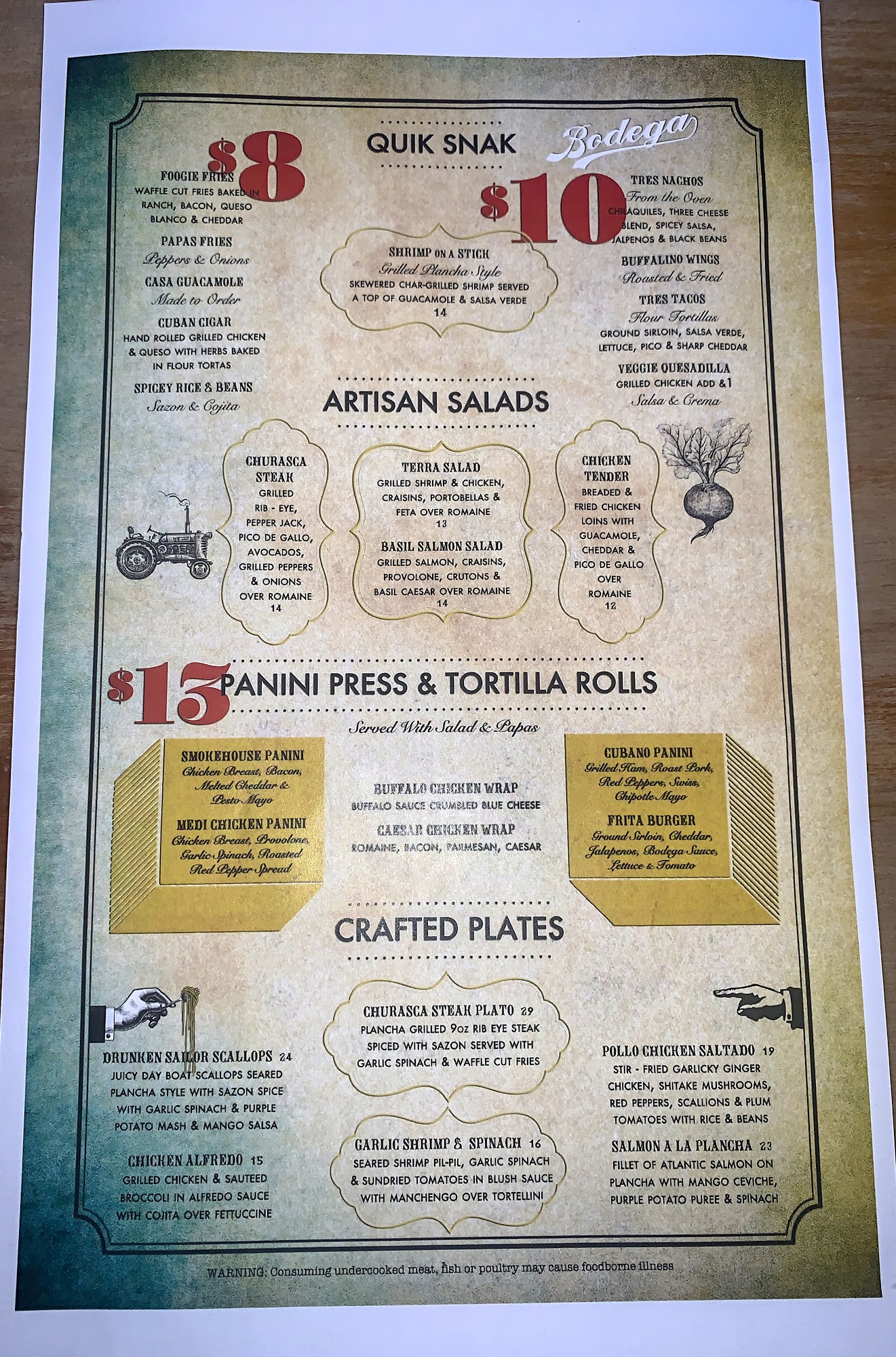 QUIK SNAK

Bodega

$8

FOOGIE FRIES
WAFFLE CUT FRIES BAKED IN RANCH, BACON, QUESO BLANCO & CHEDDAR

PAPAS FRIES
Peppers & Onions

CASA GUACAMOLE
Made to Order

CUBAN CIGAR
HAND ROLLED GRILLED CHICKEN & QUESO WITH HERBS BAKED IN FLOUR TORTAS

SPICEY RICE & BEANS
Sazon & Cojita

SHRIMP ON A STICK
Grilled Plancha Style
SKEWERED CHAR-GRILLED SHRIMP SERVED A TOP OF GUACAMOLE & SALSA VERDE
14

$10

TRES NACHOS
From the Oven
CHILAQUILES, THREE CHEESE BLEND, SPICEY SALSA, JALPENOS & BLACK BEANS

BUFFALINO WINGS
Roasted & Fried

TRES TACOS
Flour Tortillas
GROUND SIRLOIN, SALSA VERDE, LETTUCE, PICO & SHARP CHEDDAR

VEGGIE QUESADILLA
GRILLED CHICKEN ADD &1
Salsa & Crema

ARTISAN SALADS

CHURASCA STEAK
GRILLED RIB - EYE, PEPPER JACK, PICO DE GALLO, AVOCADOS, GRILLED PEPPERS & ONIONS OVER ROMAINE
14

TERRA SALAD
GRILLED SHRIMP & CHICKEN, CRAISINS, PORTOBELLAS & FETA OVER ROMAINE
13

BASIL SALMON SALAD
GRILLED SALMON, CRAISINS, PROVOLONE, CRUTONS & BASIL CAESAR OVER ROMAINE
14

CHICKEN TENDER
BREADED & FRIED CHICKEN LOINS WITH GUACAMOLE, CHEDDAR & PICO DE GALLO OVER ROMAINE
12

$13 PANINI PRESS & TORTILLA ROLLS
Served With Salad & Papas

SMOKEHOUSE PANINI
Chicken Breast, Bacon, Melted Cheddar & Pesto Mayo

MEDI CHICKEN PANINI
Chicken Breast, Provolone, Garlic Spinach, Roasted Red Pepper Spread

BUFFALO CHICKEN WRAP
BUFFALO SAUCE CRUMBLED BLUE CHEESE

CAESAR CHICKEN WRAP
ROMAINE, BACON, PARMESAN, CAESAR

CUBANO PANINI
Grilled Ham, Roast Pork, Red Peppers, Swiss, Chipotle Mayo

FRITA BURGER
Ground Sirloin, Cheddar, Jalapenos, Bodega Sauce, Lettuce & Tomato

CRAFTED PLATES

DRUNKEN SAILOR SCALLOPS 24
JUICY DAY BOAT SCALLOPS SEARED PLANCHA STYLE WITH SAZON SPICE WITH GARLIC SPINACH & PURPLE POTATO MASH & MANGO SALSA

CHICKEN ALFREDO 15
GRILLED CHICKEN & SAUTEED BROCCOLI IN ALFREDO SAUCE WITH COJITA OVER FETTUCCINE

CHURASCA STEAK PLATO 29
PLANCHA GRILLED 9oz RIB EYE STEAK SPICED WITH SAZON SERVED WITH GARLIC SPINACH & WAFFLE CUT FRIES

GARLIC SHRIMP & SPINACH 16
SEARED SHRIMP PIL-PIL, GARLIC SPINACH & SUNDRIED TOMATOES IN BLUSH SAUCE WITH MANCHENGO OVER TORTELLINI

POLLO CHICKEN SALTADO 19
STIR - FRIED GARLICKY GINGER CHICKEN, SHITAKE MUSHROOMS, RED PEPPERS, SCALLIONS & PLUM TOMATOES WITH RICE & BEANS

SALMON A LA PLANCHA 23
FILLET OF ATLANTIC SALMON ON PLANCHA WITH MANGO CEVICHE, PURPLE POTATO PUREE & SPINACH

WARNING: Consuming undercooked meat, fish or poultry may cause foodborne illness